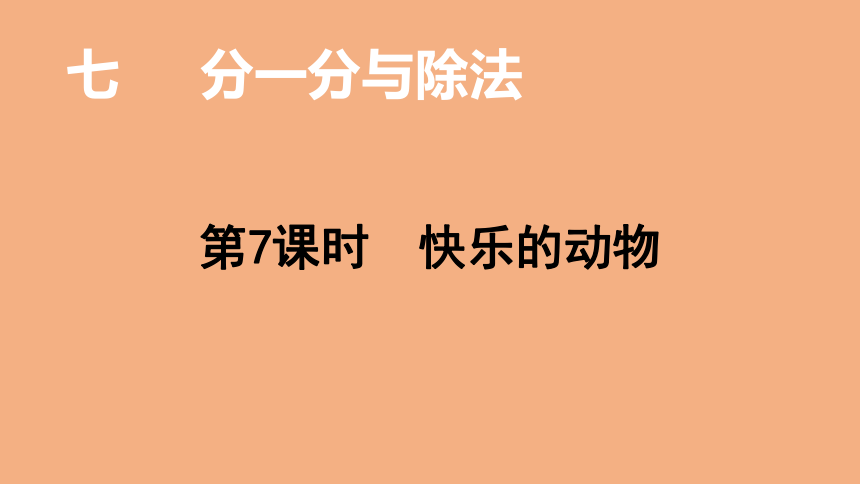 七　分一分与除法

第7课时　快乐的动物